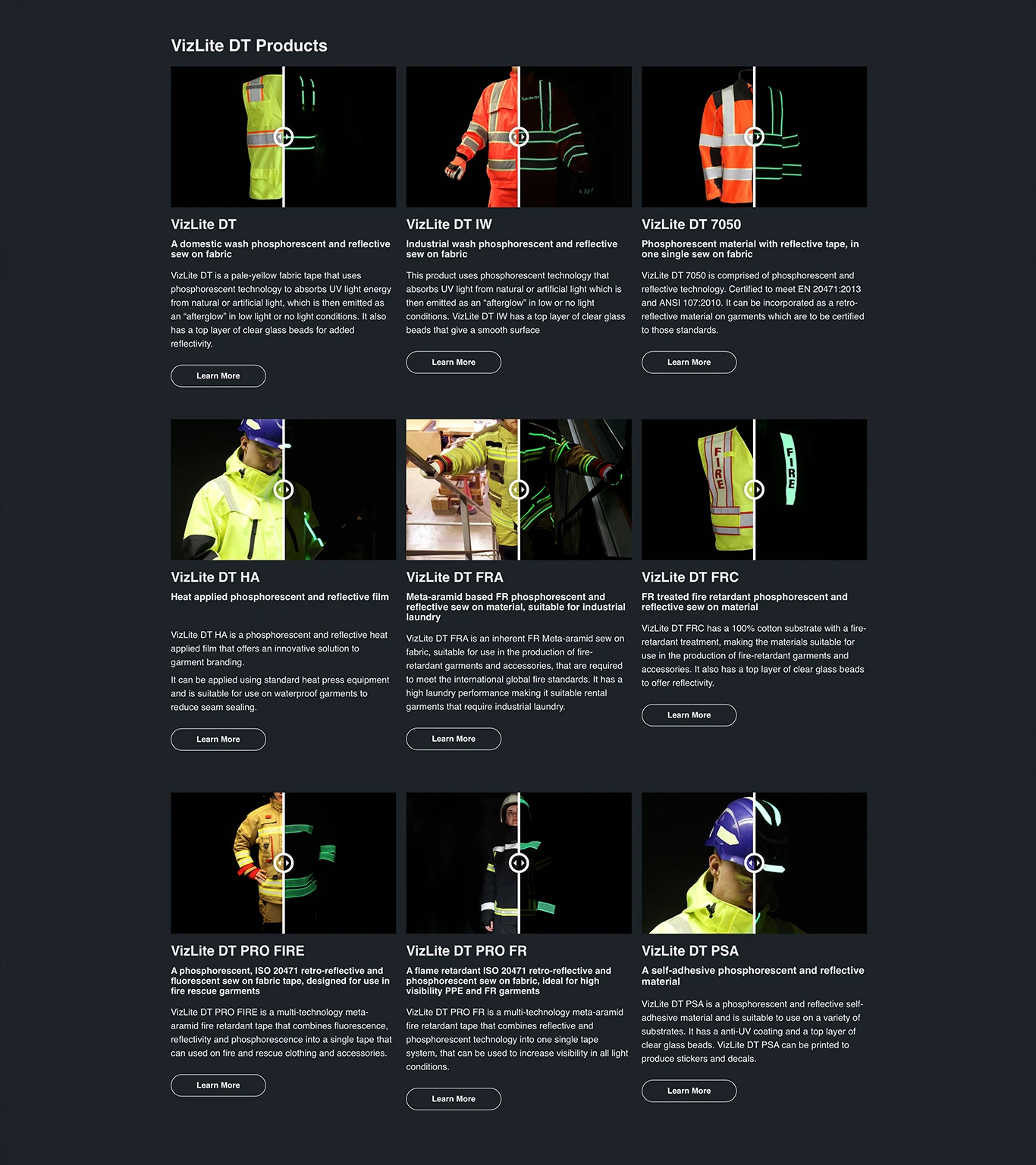 VizLite DT Products

VizLite DT

A domestic wash phosphorescent and reflective sew on fabric

VizLite DT is a pale-yellow fabric tape that uses phosphorescent technology to absorbs UV light energy from natural or artificial light, which is then emitted as an "afterglow" in low light or no light conditions. It also has a top layer of clear glass beads for added reflectivity.

Learn More

VizLite DT IW

Industrial wash phosphorescent and reflective sew on fabric

This product uses phosphorescent technology that absorbs UV light from natural or artificial light which is then emitted as an "afterglow" in low or no light conditions. VizLite DT IW has a top layer of clear glass beads that give a smooth surface

Learn More

VizLite DT 7050

Phosphorescent material with reflective tape, in one single sew on fabric

VizLite DT 7050 is comprised of phosphorescent and reflective technology. Certified to meet EN 20471:2013 and ANSI 107:2010. It can be incorporated as a retro-reflective material on garments which are to be certified to those standards.

Learn More

VizLite DT HA

Heat applied phosphorescent and reflective film

VizLite DT HA is a phosphorescent and reflective heat applied film that offers an innovative solution to garment branding.

It can be applied using standard heat press equipment and is suitable for use on waterproof garments to reduce seam sealing.

Learn More

VizLite DT FRA

Meta-aramid based FR phosphorescent and reflective sew on material, suitable for industrial laundry

VizLite DT FRA is an inherent FR Meta-aramid sew on fabric, suitable for use in the production of fire-retardant garments and accessories, that are required to meet the international global fire standards. It has a high laundry performance making it suitable rental garments that require industrial laundry.

Learn More

VizLite DT FRC

FR treated fire retardant phosphorescent and reflective sew on material

VizLite DT FRC has a 100% cotton substrate with a fire-retardant treatment, making the materials suitable for use in the production of fire-retardant garments and accessories. It also has a top layer of clear glass beads to offer reflectivity.

Learn More

VizLite DT PRO FIRE

A phosphorescent, ISO 20471 retro-reflective and fluorescent sew on fabric tape, designed for use in fire rescue garments

VizLite DT PRO FIRE is a multi-technology meta-aramid fire retardant tape that combines fluorescence, reflectivity and phosphorescence into a single tape that can used on fire and rescue clothing and accessories.

Learn More

VizLite DT PRO FR

A flame retardant ISO 20471 retro-reflective and phosphorescent sew on fabric, ideal for high visibility PPE and FR garments

VizLite DT PRO FR is a multi-technology meta-aramid fire retardant tape that combines reflective and phosphorescent technology into one single tape system, that can be used to increase visibility in all light conditions.

Learn More

VizLite DT PSA

A self-adhesive phosphorescent and reflective material

VizLite DT PSA is a phosphorescent and reflective self-adhesive material and is suitable to use on a variety of substrates. It has a anti-UV coating and a top layer of clear glass beads. VizLite DT PSA can be printed to produce stickers and decals.

Learn More